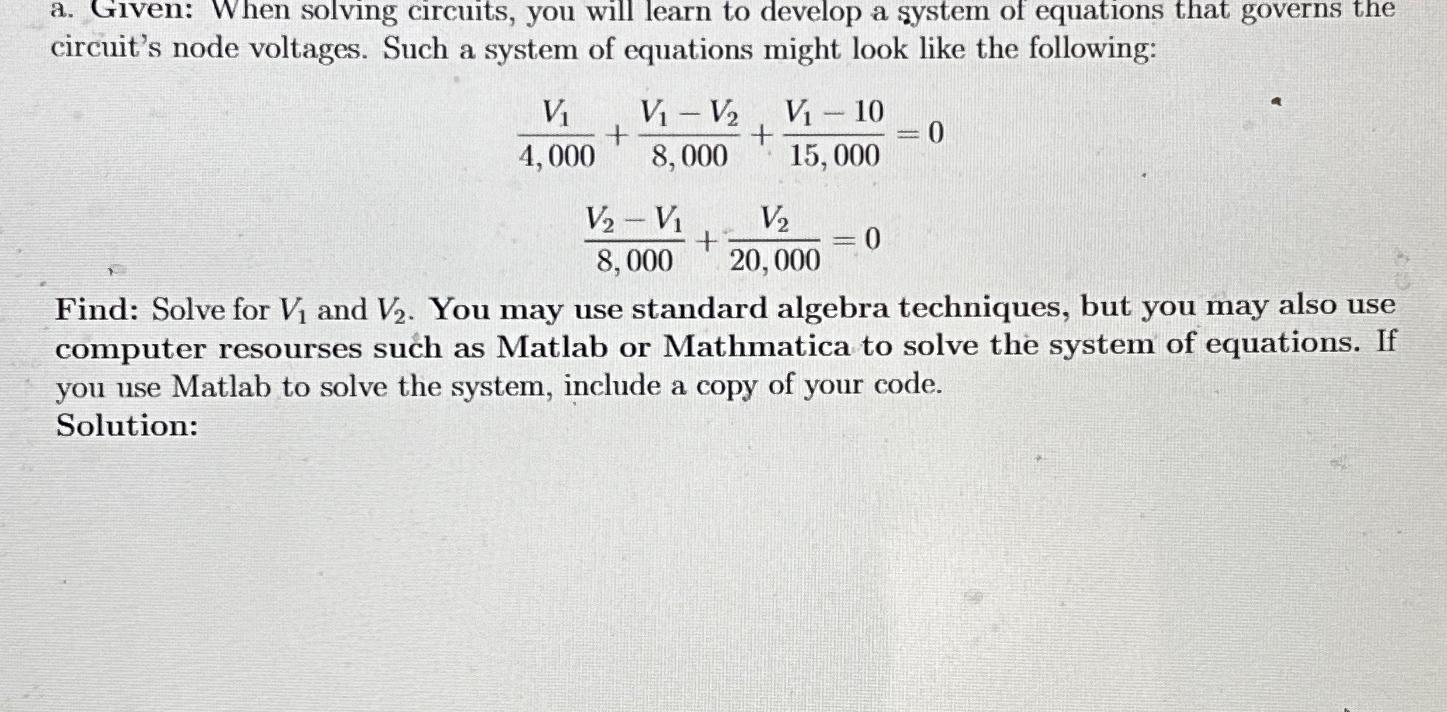 a. Given: When solving circuits, you will learn to develop a system of equations that governs the circuit's node voltages. Such a system of equations might look like the following:

$\frac{V_1}{4,000} + \frac{V_1 - V_2}{8,000} + \frac{V_1 - 10}{15,000} = 0$

$\frac{V_2 - V_1}{8,000} + \frac{V_2}{20,000} = 0$

Find: Solve for $V_1$ and $V_2$. You may use standard algebra techniques, but you may also use computer resourses such as Matlab or Mathmatica to solve the system of equations. If you use Matlab to solve the system, include a copy of your code.
Solution: